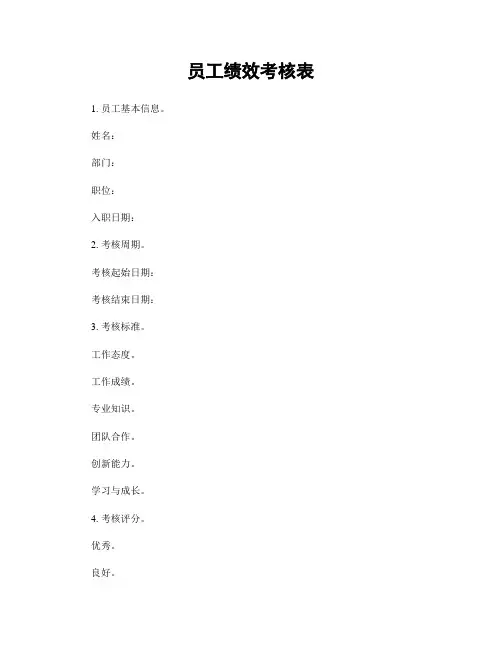 员工绩效考核表

1. 员工基本信息。

姓名：

部门：

职位：

入职日期：

2. 考核周期。

考核起始日期：

考核结束日期：

3. 考核标准。

工作态度。

工作成绩。

专业知识。

团队合作。

创新能力。

学习与成长。

4. 考核评分。

优秀。

良好。